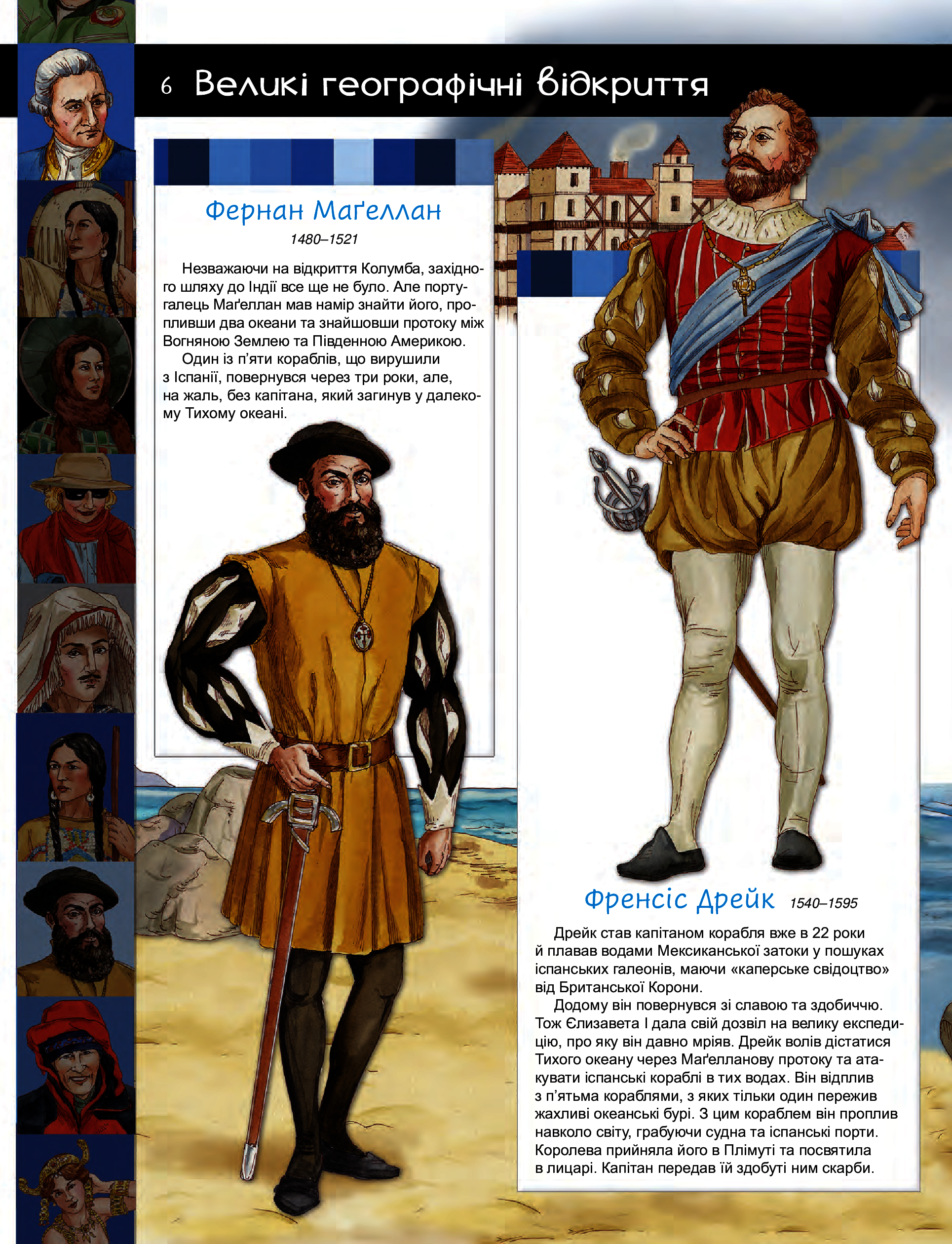 6 Великі географічні відкриття

Фернан Маґеллан

1480–1521

Незважаючи на відкриття Колумба, західного шляху до Індії все ще не було. Але португалець Маґеллан мав намір знайти його, пропливши два океани та знайшовши протоку між Вогняною Землею та Південною Америкою.

Один із п'яти кораблів, що вирушили з Іспанії, повернувся через три роки, але, на жаль, без капітана, який загинув у далекому Тихому океані.

Френсіс Дрейк 1540–1595

Дрейк став капітаном корабля вже в 22 роки й плавав водами Мексиканської затоки у пошуках іспанських галеонів, маючи «каперське свідоцтво» від Британської Корони.

Додому він повернувся зі славою та здобиччю. Тож Єлизавета I дала свій дозвіл на велику експедицію, про яку він давно мріяв. Дрейк волів дістатися Тихого океану через Маґелланову протоку та атакувати іспанські кораблі в тих водах. Він відплив з п'ятьма кораблями, з яких тільки один пережив жахливі океанські бурі. З цим кораблем він проплив навколо світу, грабуючи судна та іспанські порти. Королева прийняла його в Плімуті та посвятила в лицарі. Капітан передав їй здобуті ним скарби.